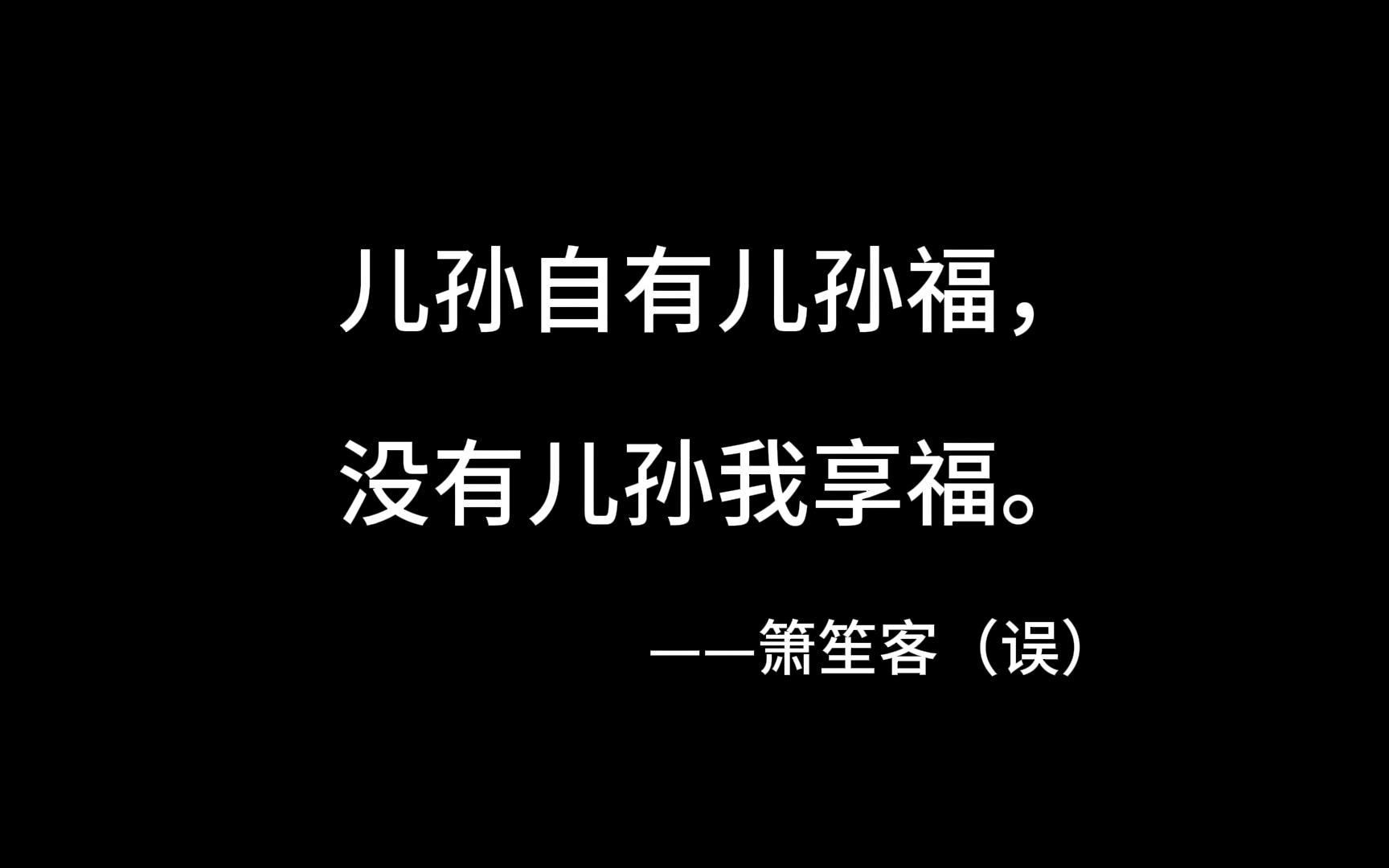 儿孙自有儿孙福，
没有儿孙我享福。

——箫笙客（误）